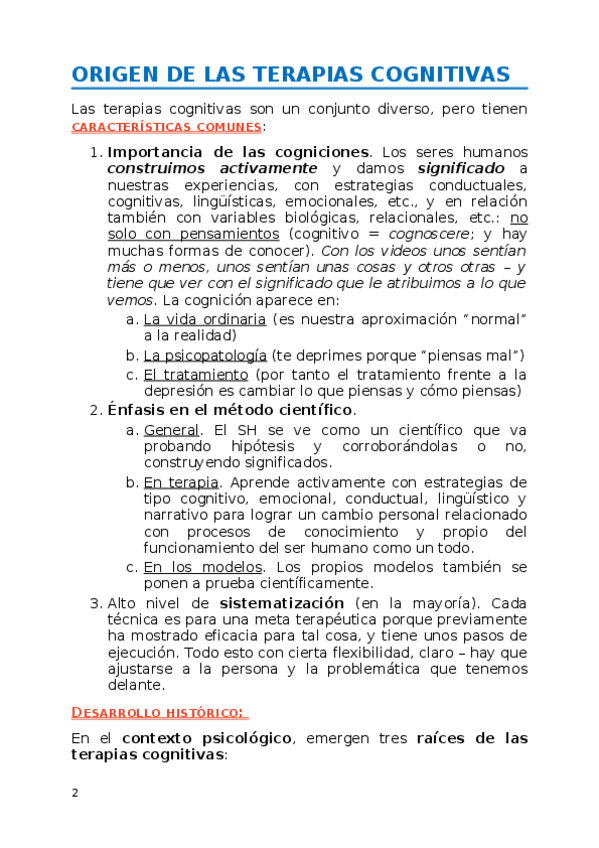 ORIGEN DE LAS TERAPIAS COGNITIVAS

Las terapias cognitivas son un conjunto diverso, pero tienen CARACTERÍSTICAS COMUNES:

1. Importancia de las cogniciones. Los seres humanos construimos activamente y damos significado a nuestras experiencias, con estrategias conductuales, cognitivas, lingüísticas, emocionales, etc., y en relación también con variables biológicas, relacionales, etc.: no solo con pensamientos (cognitivo = cognoscere; y hay muchas formas de conocer). Con los videos unos sentían más o menos, unos sentían unas cosas y otros otras – y tiene que ver con el significado que le atribuimos a lo que vemos. La cognición aparece en:
   a. La vida ordinaria (es nuestra aproximación "normal" a la realidad)
   b. La psicopatología (te deprimes porque "piensas mal")
   c. El tratamiento (por tanto el tratamiento frente a la depresión es cambiar lo que piensas y cómo piensas)
2. Énfasis en el método científico.
   a. General. El SH se ve como un científico que va probando hipótesis y corroborándolas o no, construyendo significados.
   b. En terapia. Aprende activamente con estrategias de tipo cognitivo, emocional, conductual, lingüístico y narrativo para lograr un cambio personal relacionado con procesos de conocimiento y propio del funcionamiento del ser humano como un todo.
   c. En los modelos. Los propios modelos también se ponen a prueba científicamente.
3. Alto nivel de sistematización (en la mayoría). Cada técnica es para una meta terapéutica porque previamente ha mostrado eficacia para tal cosa, y tiene unos pasos de ejecución. Todo esto con cierta flexibilidad, claro – hay que ajustarse a la persona y la problemática que tenemos delante.

DESARROLLO HISTÓRICO:

En el contexto psicológico, emergen tres raíces de las terapias cognitivas:

2